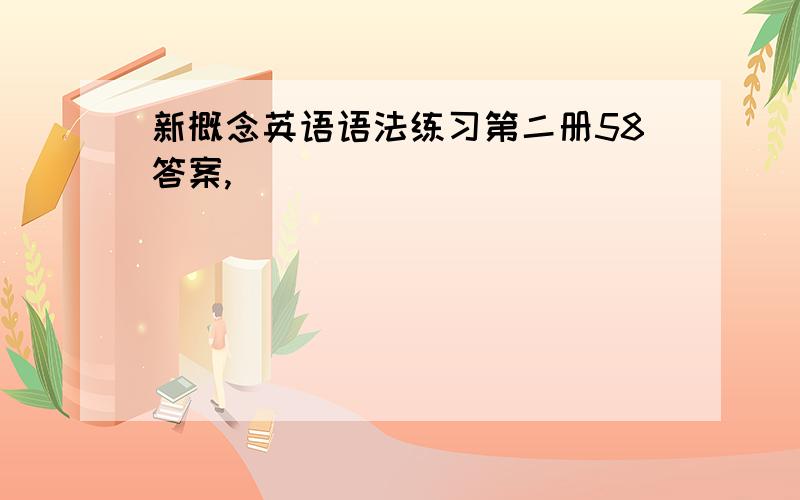 新概念英语语法练习第二册58答案,